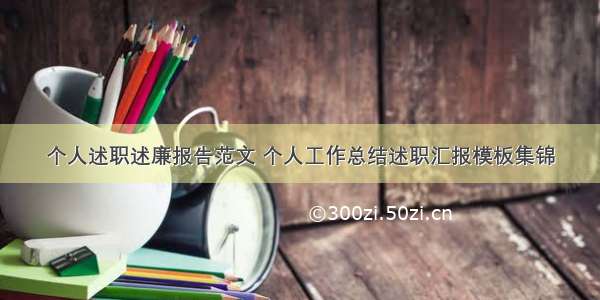 个人述职述廉报告范文 个人工作总结述职汇报模板集锦

©300zi.50zi.cn